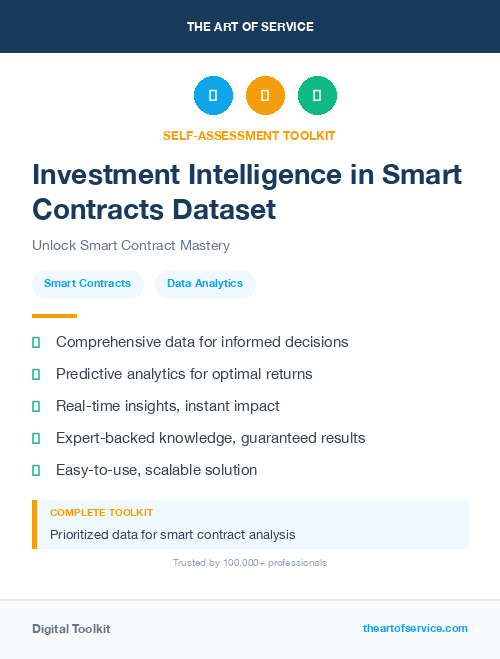 THE ART OF SERVICE

SELF-ASSESSMENT TOOLKIT

Investment Intelligence in Smart Contracts Dataset

Unlock Smart Contract Mastery

Smart Contracts

Data Analytics

Comprehensive data for informed decisions

Predictive analytics for optimal returns

Real-time insights, instant impact

Expert-backed knowledge, guaranteed results

Easy-to-use, scalable solution

COMPLETE TOOLKIT

Prioritized data for smart contract analysis

Trusted by 100,000+ professionals

Digital Toolkit

theartofservice.com